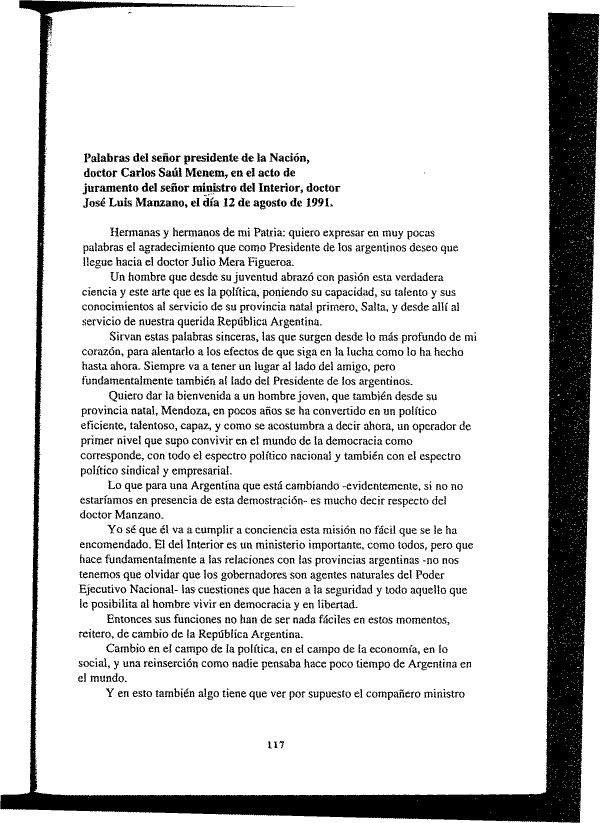 Palabras del señor presidente de la Nación, doctor Carlos Saúl Menem, en el acto de juramento del señor ministro del Interior, doctor José Luis Manzano, el día 12 de agosto de 1991.

Hermanas y hermanos de mi Patria: quiero expresar en muy pocas palabras el agradecimiento que como Presidente de los argentinos deseo que llegue hacia el doctor Julio Mera Figueroa.

Un hombre que desde su juventud abrazó con pasión esta verdadera ciencia y este arte que es la política, poniendo su capacidad, su talento y sus conocimientos al servicio de su provincia natal primero, Salta, y desde allí al servicio de nuestra querida República Argentina.

Sirvan estas palabras sinceras, las que surgen desde lo más profundo de mi corazón, para alentarlo a los efectos de que siga en la lucha como lo ha hecho hasta ahora. Siempre va a tener un lugar al lado del amigo, pero fundamentalmente también al lado del Presidente de los argentinos.

Quiero dar la bienvenida a un hombre joven, que también desde su provincia natal, Mendoza, en pocos años se ha convertido en un político eficiente, talentoso, capaz, y como se acostumbra a decir ahora, un operador de primer nivel que supo convivir en el mundo de la democracia como corresponde, con todo el espectro político nacional y también con el espectro político sindical y empresarial.

Lo que para una Argentina que está cambiando -evidentemente, si no no estaríamos en presencia de esta demostración- es mucho decir respecto del doctor Manzano.

Yo sé que él va a cumplir a conciencia esta misión no fácil que se le ha encomendado. El del Interior es un ministerio importante, como todos, pero que hace fundamentalmente a las relaciones con las provincias argentinas -no nos tenemos que olvidar que los gobernadores son agentes naturales del Poder Ejecutivo Nacional- las cuestiones que hacen a la seguridad y todo aquello que le posibilita al hombre vivir en democracia y en libertad.

Entonces sus funciones no han de ser nada fáciles en estos momentos, reitero, de cambio de la República Argentina.

Cambio en el campo de la política, en el campo de la economía, en lo social, y una reinserción como nadie pensaba hace poco tiempo de Argentina en el mundo.

Y en esto también algo tiene que ver por supuesto el compañero ministro

117